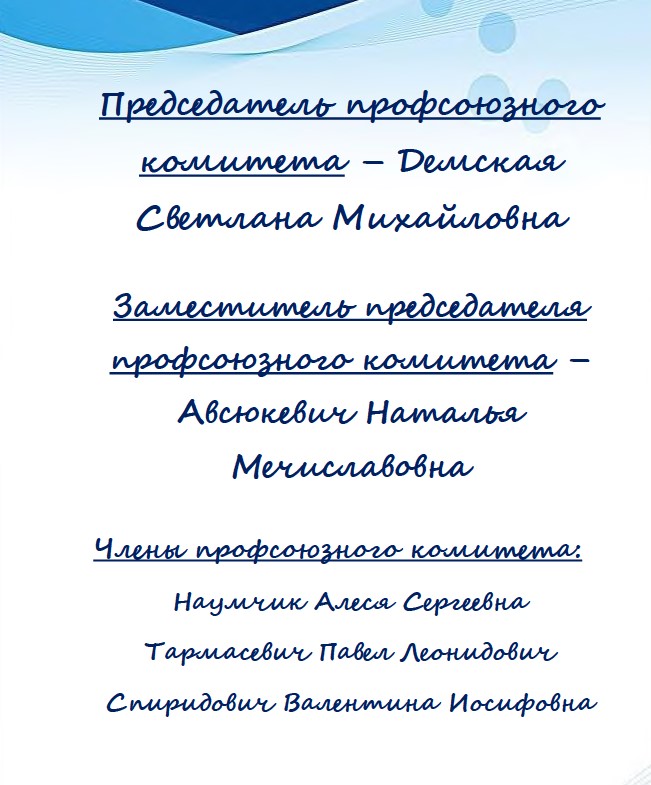 Председатель профсоюзного комитета – Демская Светлана Михайловна

Заместитель председателя профсоюзного комитета – Авсюкевич Наталья Мечиславовна

Члены профсоюзного комитета:

Наумчик Алеся Сергеевна

Тармасевич Павел Леонидович

Спиридович Валентина Иосифовна